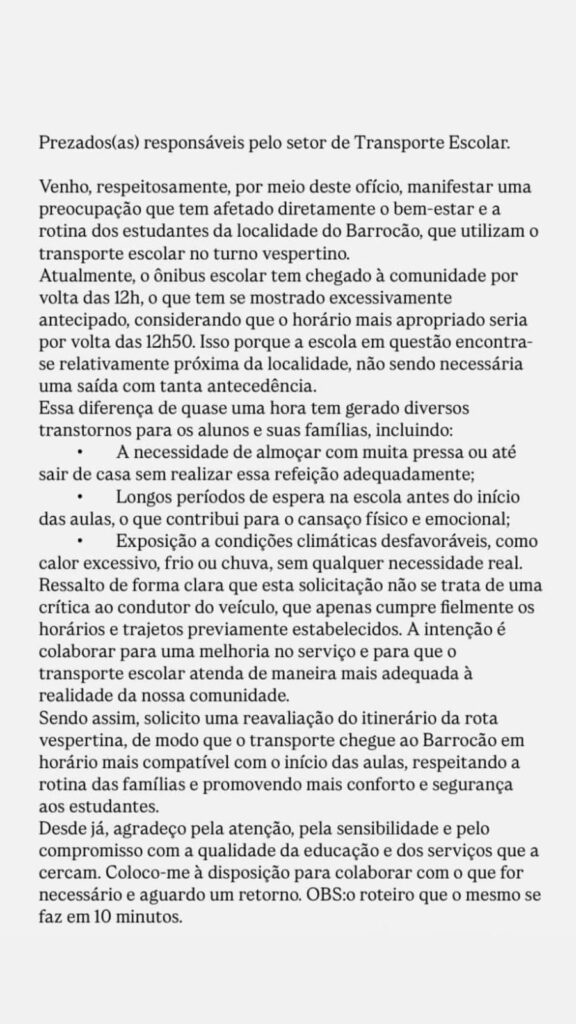 Prezados(as) responsáveis pelo setor de Transporte Escolar.

Venho, respeitosamente, por meio deste ofício, manifestar uma preocupação que tem afetado diretamente o bem-estar e a rotina dos estudantes da localidade do Barrocão, que utilizam o transporte escolar no turno vespertino.
Atualmente, o ônibus escolar tem chegado à comunidade por volta das 12h, o que tem se mostrado excessivamente antecipado, considerando que o horário mais apropriado seria por volta das 12h50. Isso porque a escola em questão encontra-se relativamente próxima da localidade, não sendo necessária uma saída com tanta antecedência.
Essa diferença de quase uma hora tem gerado diversos transtornos para os alunos e suas famílias, incluindo:
• A necessidade de almoçar com muita pressa ou até sair de casa sem realizar essa refeição adequadamente;
• Longos períodos de espera na escola antes do início das aulas, o que contribui para o cansaço físico e emocional;
• Exposição a condições climáticas desfavoráveis, como calor excessivo, frio ou chuva, sem qualquer necessidade real.
Ressalto de forma clara que esta solicitação não se trata de uma crítica ao condutor do veículo, que apenas cumpre fielmente os horários e trajetos previamente estabelecidos. A intenção é colaborar para uma melhoria no serviço e para que o transporte escolar atenda de maneira mais adequada à realidade da nossa comunidade.
Sendo assim, solicito uma reavaliação do itinerário da rota vespertina, de modo que o transporte chegue ao Barrocão em horário mais compatível com o início das aulas, respeitando a rotina das famílias e promovendo mais conforto e segurança aos estudantes.
Desde já, agradeço pela atenção, pela sensibilidade e pelo compromisso com a qualidade da educação e dos serviços que a cercam. Coloco-me à disposição para colaborar com o que for necessário e aguardo um retorno. OBS:o roteiro que o mesmo se faz em 10 minutos.